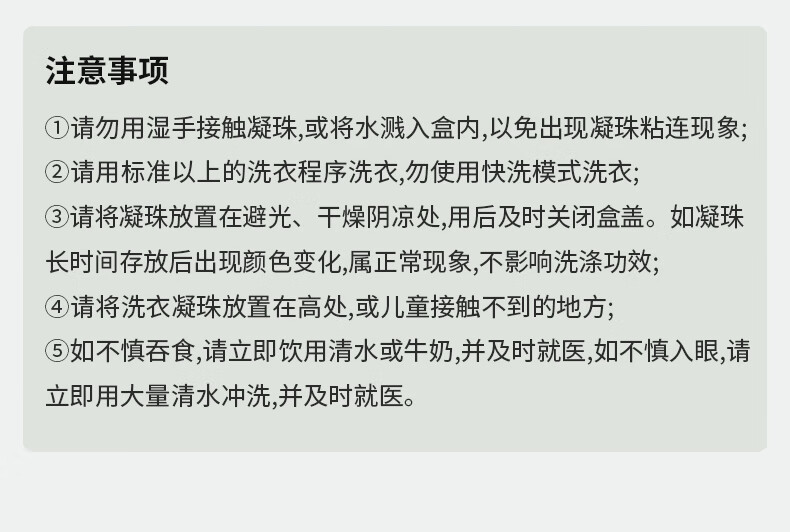 注意事项

①请勿用湿手接触凝珠,或将水溅入盒内,以免出现凝珠粘连现象;

②请用标准以上的洗衣程序洗衣,勿使用快洗模式洗衣;

③请将凝珠放置在避光、干燥阴凉处,用后及时关闭盒盖。如凝珠长时间存放后出现颜色变化,属正常现象,不影响洗涤功效;

④请将洗衣凝珠放置在高处,或儿童接触不到的地方;

⑤如不慎吞食,请立即饮用清水或牛奶,并及时就医,如不慎入眼,请立即用大量清水冲洗,并及时就医。